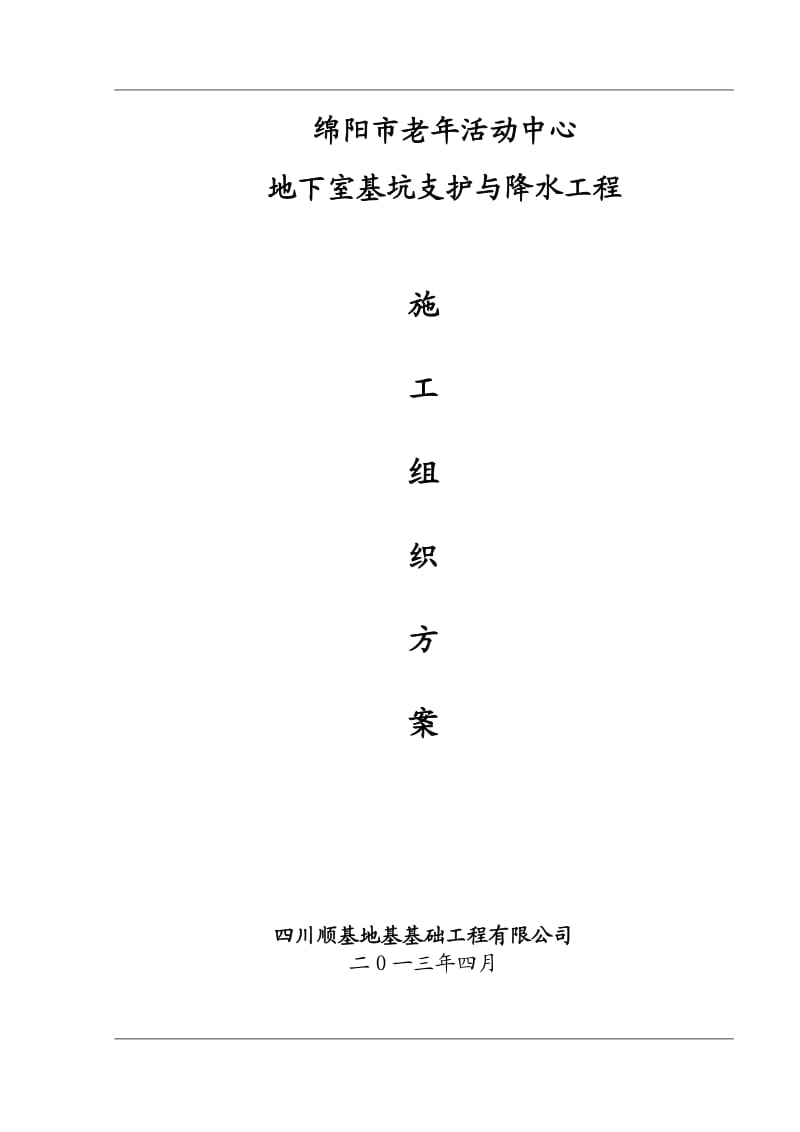 绵阳市老年活动中心
地下室基坑支护与降水工程

施

工

组

织

方

案

四川顺基地基基础工程有限公司
二０一三年四月